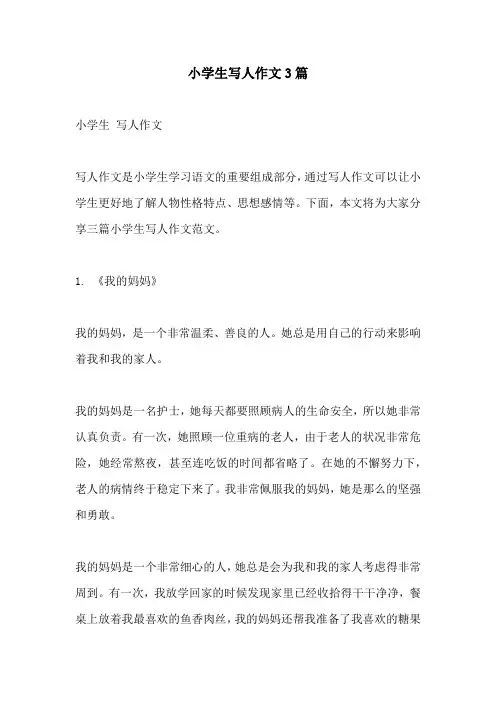 小学生写人作文3篇

小学生 写人作文

写人作文是小学生学习语文的重要组成部分，通过写人作文可以让小学生更好地了解人物性格特点、思想感情等。下面，本文将为大家分享三篇小学生写人作文范文。

1. 《我的妈妈》

我的妈妈，是一个非常温柔、善良的人。她总是用自己的行动来影响着我和我的家人。

我的妈妈是一名护士，她每天都要照顾病人的生命安全，所以她非常认真负责。有一次，她照顾一位重病的老人，由于老人的状况非常危险，她经常熬夜，甚至连吃饭的时间都省略了。在她的不懈努力下，老人的病情终于稳定下来了。我非常佩服我的妈妈，她是那么的坚强和勇敢。

我的妈妈是一个非常细心的人，她总是会为我和我的家人考虑得非常周到。有一次，我放学回家的时候发现家里已经收拾得干干净净，餐桌上放着我最喜欢的鱼香肉丝，我的妈妈还帮我准备了我喜欢的糖果